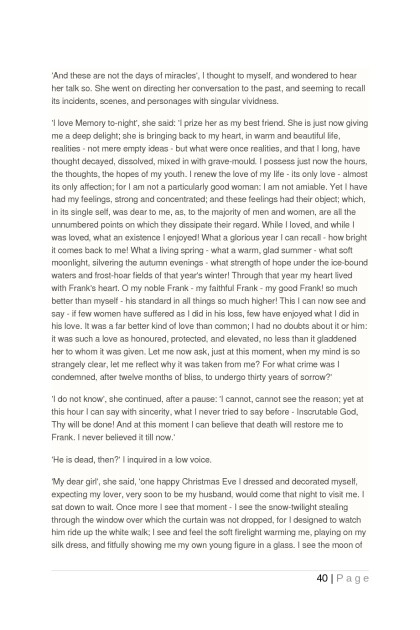 'And these are not the days of miracles', I thought to myself, and wondered to hear her talk so. She went on directing her conversation to the past, and seeming to recall its incidents, scenes, and personages with singular vividness.

'I love Memory to-night', she said: 'I prize her as my best friend. She is just now giving me a deep delight; she is bringing back to my heart, in warm and beautiful life, realities - not mere empty ideas - but what were once realities, and that I long, have thought decayed, dissolved, mixed in with grave-mould. I possess just now the hours, the thoughts, the hopes of my youth. I renew the love of my life - its only love - almost its only affection; for I am not a particularly good woman: I am not amiable. Yet I have had my feelings, strong and concentrated; and these feelings had their object; which, in its single self, was dear to me, as, to the majority of men and women, are all the unnumbered points on which they dissipate their regard. While I loved, and while I was loved, what an existence I enjoyed! What a glorious year I can recall - how bright it comes back to me! What a living spring - what a warm, glad summer - what soft moonlight, silvering the autumn evenings - what strength of hope under the ice-bound waters and frost-hoar fields of that year's winter! Through that year my heart lived with Frank's heart. O my noble Frank - my faithful Frank - my good Frank! so much better than myself - his standard in all things so much higher! This I can now see and say - if few women have suffered as I did in his loss, few have enjoyed what I did in his love. It was a far better kind of love than common; I had no doubts about it or him: it was such a love as honoured, protected, and elevated, no less than it gladdened her to whom it was given. Let me now ask, just at this moment, when my mind is so strangely clear, let me reflect why it was taken from me? For what crime was I condemned, after twelve months of bliss, to undergo thirty years of sorrow?'

'I do not know', she continued, after a pause: 'I cannot, cannot see the reason; yet at this hour I can say with sincerity, what I never tried to say before - Inscrutable God, Thy will be done! And at this moment I can believe that death will restore me to Frank. I never believed it till now.'

'He is dead, then?' I inquired in a low voice.

'My dear girl', she said, 'one happy Christmas Eve I dressed and decorated myself, expecting my lover, very soon to be my husband, would come that night to visit me. I sat down to wait. Once more I see that moment - I see the snow-twilight stealing through the window over which the curtain was not dropped, for I designed to watch him ride up the white walk; I see and feel the soft firelight warming me, playing on my silk dress, and fitfully showing me my own young figure in a glass. I see the moon of

40 | P a g e